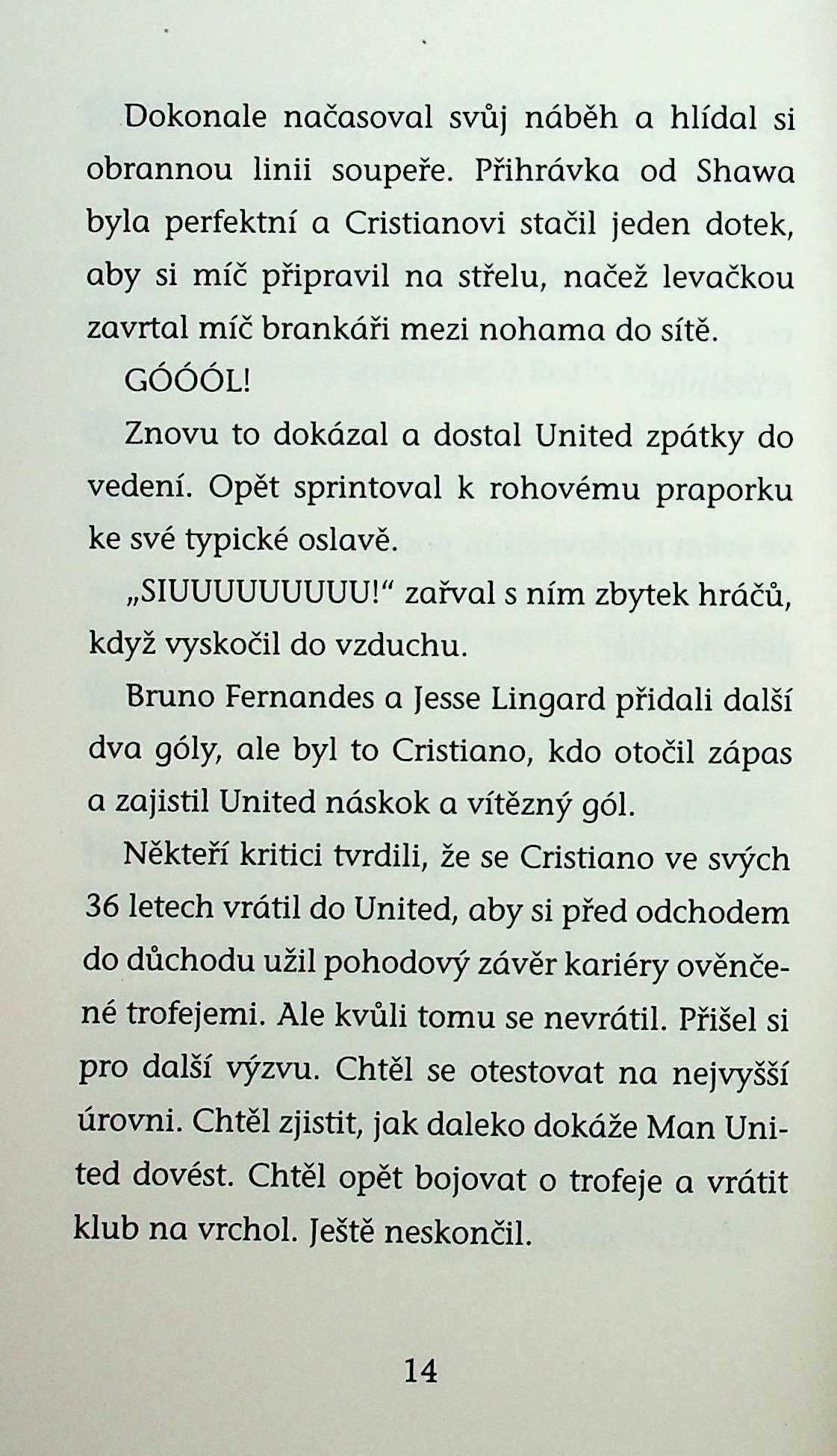 Dokonale načasoval svůj náběh a hlídal si obrannou linii soupeře. Přihrávka od Shawa byla perfektní a Cristianovi stačil jeden dotek, aby si míč připravil na střelu, načež levačkou zavrtal míč brankáři mezi nohama do sítě.

GÓÓÓL!

Znovu to dokázal a dostal United zpátky do vedení. Opět sprintoval k rohovému praporku ke své typické oslavě.

„SIUUUUUUUUU!“ zařval s ním zbytek hráčů, když vyskočil do vzduchu.

Bruno Fernandes a Jesse Lingard přidali další dva góly, ale byl to Cristiano, kdo otočil zápas a zajistil United náskok a vítězný gól.

Někteří kritici tvrdili, že se Cristiano ve svých 36 letech vrátil do United, aby si před odchodem do důchodu užil pohodový závěr kariéry ověnčené trofejemi. Ale kvůli tomu se nevrátil. Přišel si pro další výzvu. Chtěl se otestovat na nejvyšší úrovni. Chtěl zjistit, jak daleko dokáže Man United dovést. Chtěl opět bojovat o trofeje a vrátit klub na vrchol. Ještě neskončil.

14